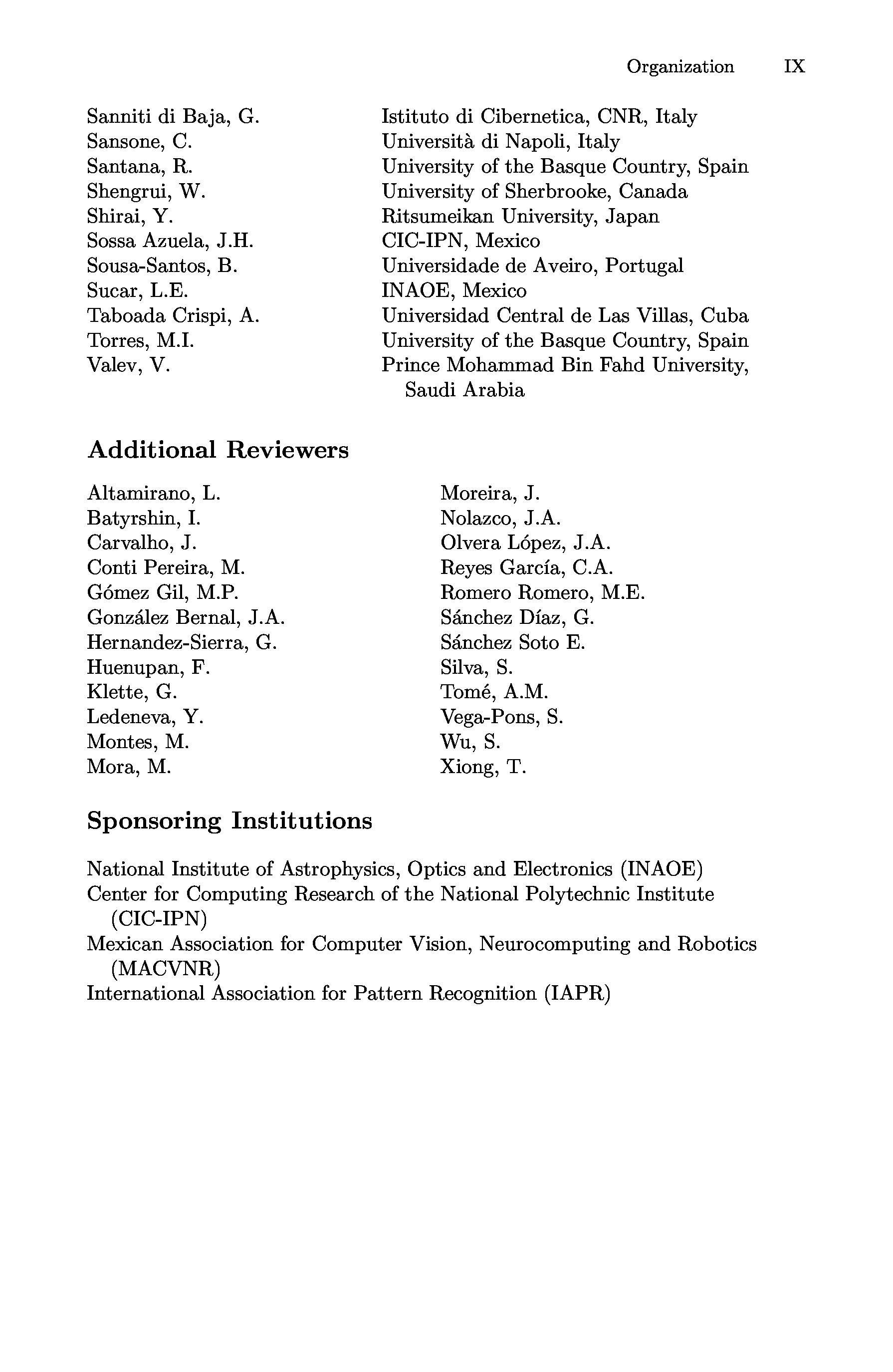 Organization IX

| | |
|---|---|
| Sanniti di Baja, G. | Istituto di Cibernetica, CNR, Italy |
| Sansone, C. | Università di Napoli, Italy |
| Santana, R. | University of the Basque Country, Spain |
| Shengrui, W. | University of Sherbrooke, Canada |
| Shirai, Y. | Ritsumeikan University, Japan |
| Sossa Azuela, J.H. | CIC-IPN, Mexico |
| Sousa-Santos, B. | Universidade de Aveiro, Portugal |
| Sucar, L.E. | INAOE, Mexico |
| Taboada Crispi, A. | Universidad Central de Las Villas, Cuba |
| Torres, M.I. | University of the Basque Country, Spain |
| Valev, V. | Prince Mohammad Bin Fahd University, Saudi Arabia |

Additional Reviewers

Altamirano, L.
Batyrshin, I.
Carvalho, J.
Conti Pereira, M.
Gómez Gil, M.P.
González Bernal, J.A.
Hernandez-Sierra, G.
Huenupan, F.
Klette, G.
Ledeneva, Y.
Montes, M.
Mora, M.

Moreira, J.
Nolazco, J.A.
Olvera López, J.A.
Reyes García, C.A.
Romero Romero, M.E.
Sánchez Díaz, G.
Sánchez Soto E.
Silva, S.
Tomé, A.M.
Vega-Pons, S.
Wu, S.
Xiong, T.

Sponsoring Institutions

National Institute of Astrophysics, Optics and Electronics (INAOE)
Center for Computing Research of the National Polytechnic Institute (CIC-IPN)
Mexican Association for Computer Vision, Neurocomputing and Robotics (MACVNR)
International Association for Pattern Recognition (IAPR)